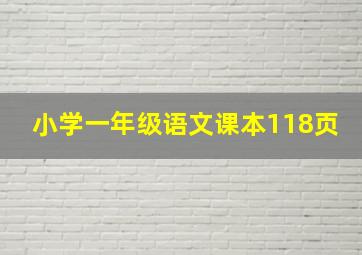 小学一年级语文课本118页